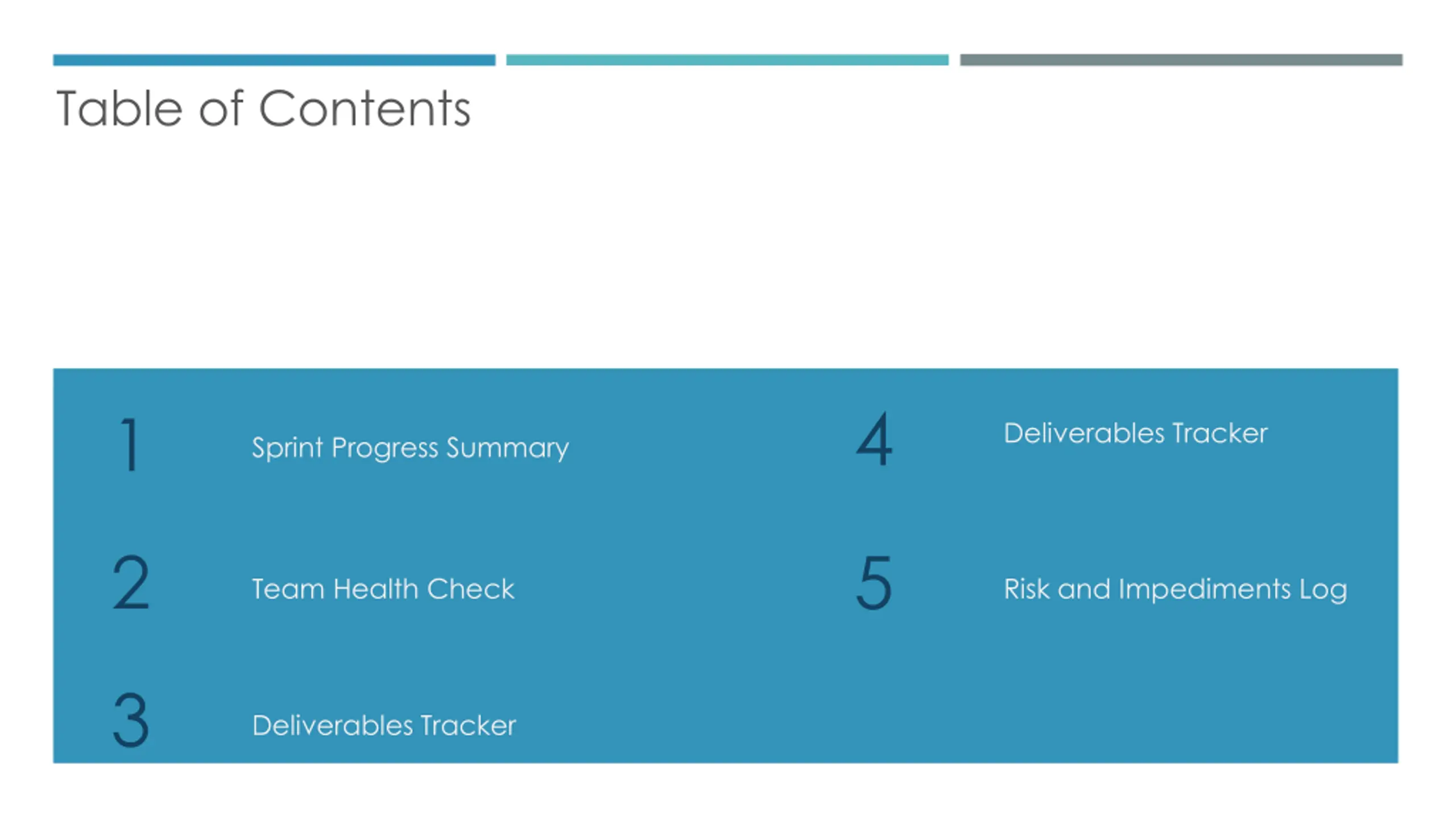 Table of Contents

1 Sprint Progress Summary

2 Team Health Check

3 Deliverables Tracker

4 Deliverables Tracker

5 Risk and Impediments Log